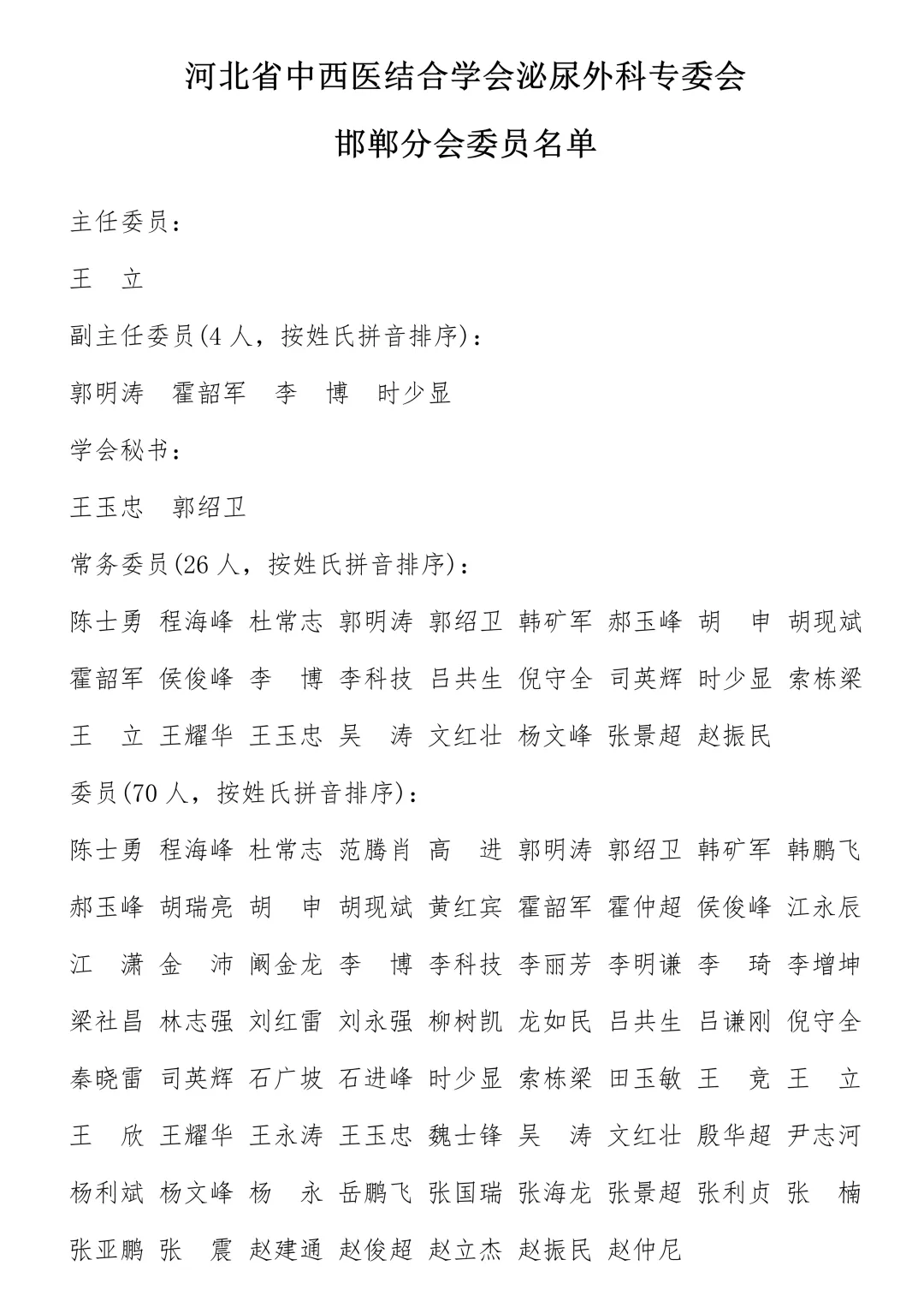 河北省中西医结合学会泌尿外科专委会

邯郸分会委员名单

主任委员：

王　立

副主任委员(4 人，按姓氏拼音排序)：

郭明涛　霍韶军　李　博　时少显

学会秘书：

王玉忠　郭绍卫

常务委员(26 人，按姓氏拼音排序)：

陈士勇 程海峰 杜常志 郭明涛 郭绍卫 韩矿军 郝玉峰 胡　申 胡现斌 霍韶军 侯俊峰 李　博 李科技 吕共生 倪守全 司英辉 时少显 索栋梁 王　立 王耀华 王玉忠 吴　涛 文红壮 杨文峰 张景超 赵振民

委员(70 人，按姓氏拼音排序)：

陈士勇 程海峰 杜常志 范腾肖 高　进 郭明涛 郭绍卫 韩矿军 韩鹏飞 郝玉峰 胡瑞亮 胡　申 胡现斌 黄红宾 霍韶军 霍仲超 侯俊峰 江永辰 江　潇 金　沛 阚金龙 李　博 李科技 李丽芳 李明谦 李　琦 李增坤 梁社昌 林志强 刘红雷 刘永强 柳树凯 龙如民 吕共生 吕谦刚 倪守全 秦晓雷 司英辉 石广坡 石进峰 时少显 索栋梁 田玉敏 王　竞 王　立 王　欣 王耀华 王永涛 王玉忠 魏士锋 吴　涛 文红壮 殷华超 尹志河 杨利斌 杨文峰 杨　永 岳鹏飞 张国瑞 张海龙 张景超 张利贞 张　楠 张亚鹏 张　震 赵建通 赵俊超 赵立杰 赵振民 赵仲尼